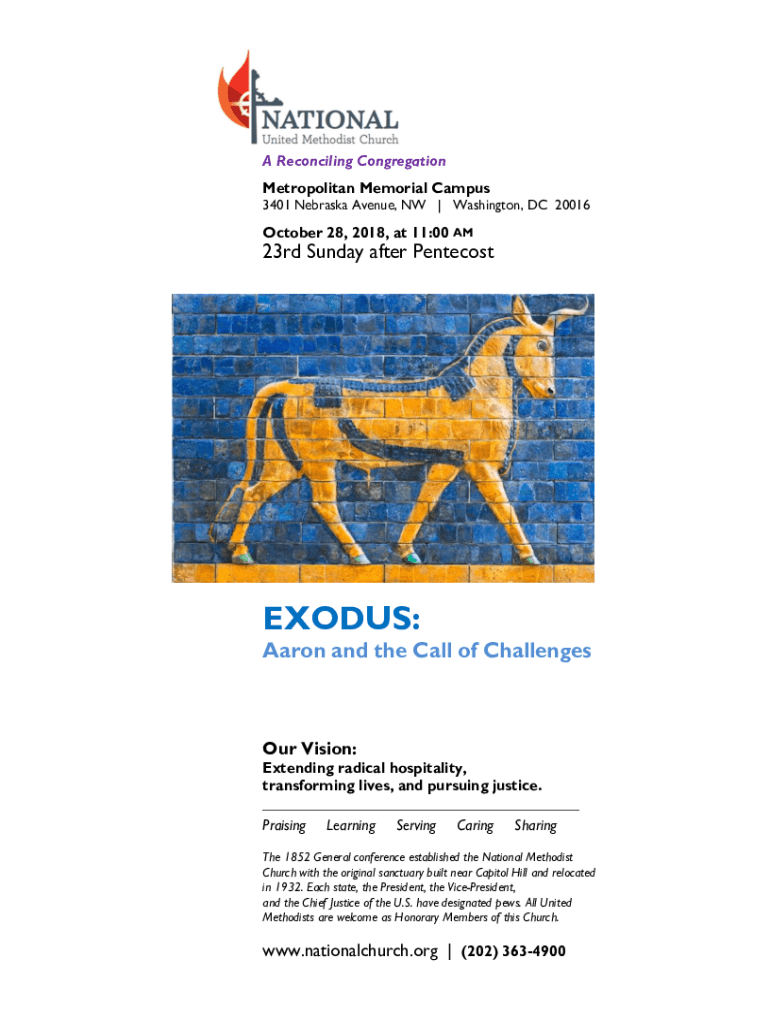 NATIONAL
United Methodist Church

A Reconciling Congregation

Metropolitan Memorial Campus
3401 Nebraska Avenue, NW | Washington, DC 20016

October 28, 2018, at 11:00 AM

23rd Sunday after Pentecost

EXODUS:
Aaron and the Call of Challenges

Our Vision:
Extending radical hospitality, transforming lives, and pursuing justice.

Praising Learning Serving Caring Sharing

The 1852 General conference established the National Methodist Church with the original sanctuary built near Capitol Hill and relocated in 1932. Each state, the President, the Vice-President, and the Chief Justice of the U.S. have designated pews. All United Methodists are welcome as Honorary Members of this Church.

www.nationalchurch.org | (202) 363-4900